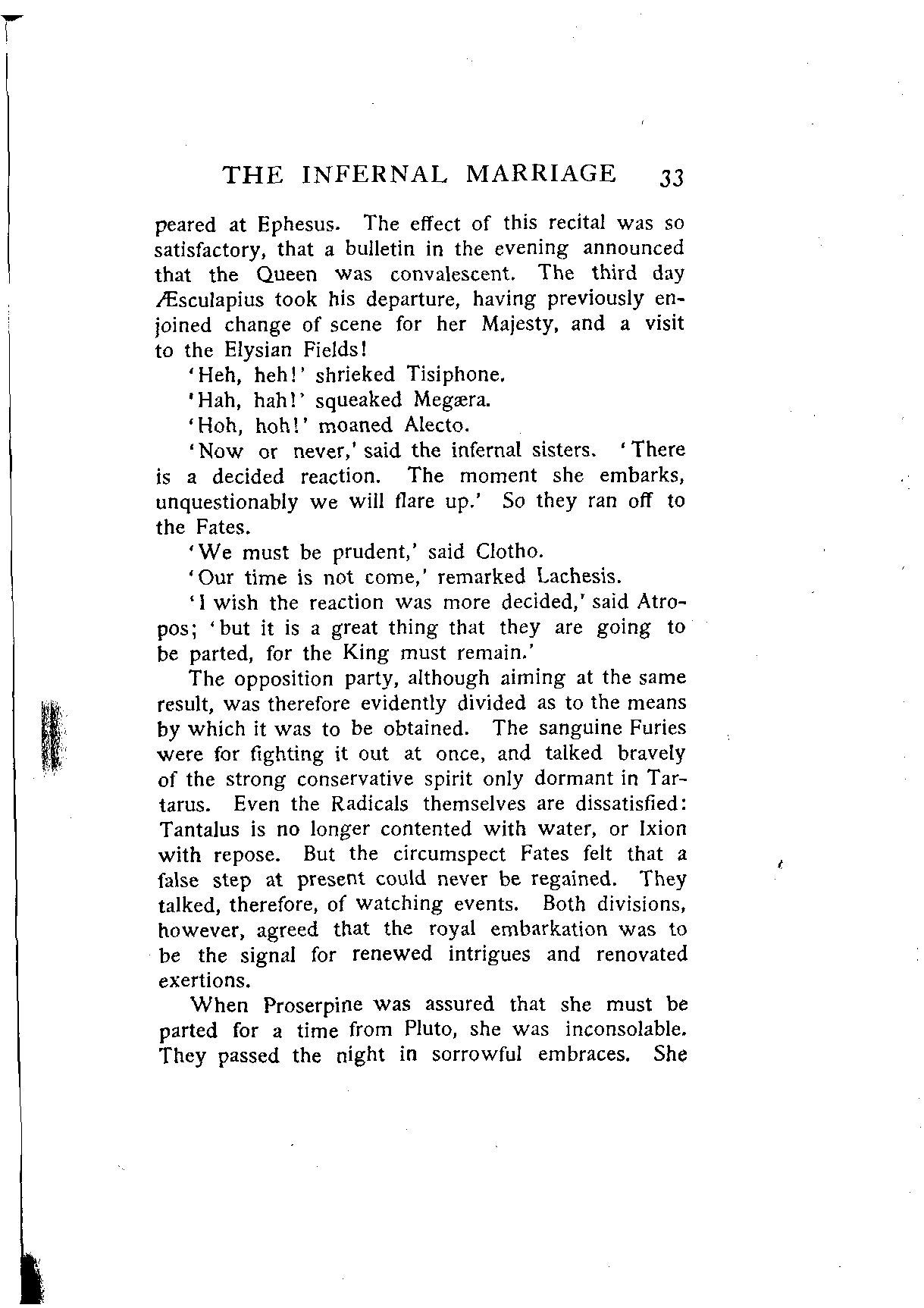 THE INFERNAL MARRIAGE 33

peared at Ephesus. The effect of this recital was so satisfactory, that a bulletin in the evening announced that the Queen was convalescent. The third day Æsculapius took his departure, having previously enjoined change of scene for her Majesty, and a visit to the Elysian Fields!

'Heh, heh!' shrieked Tisiphone.

'Hah, hah!' squeaked Megæra.

'Hoh, hoh!' moaned Alecto.

'Now or never,' said the infernal sisters. 'There is a decided reaction. The moment she embarks, unquestionably we will flare up.' So they ran off to the Fates.

'We must be prudent,' said Clotho.

'Our time is not come,' remarked Lachesis.

'I wish the reaction was more decided,' said Atropos; 'but it is a great thing that they are going to be parted, for the King must remain.'

The opposition party, although aiming at the same result, was therefore evidently divided as to the means by which it was to be obtained. The sanguine Furies were for fighting it out at once, and talked bravely of the strong conservative spirit only dormant in Tartarus. Even the Radicals themselves are dissatisfied: Tantalus is no longer contented with water, or Ixion with repose. But the circumspect Fates felt that a false step at present could never be regained. They talked, therefore, of watching events. Both divisions, however, agreed that the royal embarkation was to be the signal for renewed intrigues and renovated exertions.

When Proserpine was assured that she must be parted for a time from Pluto, she was inconsolable. They passed the night in sorrowful embraces. She